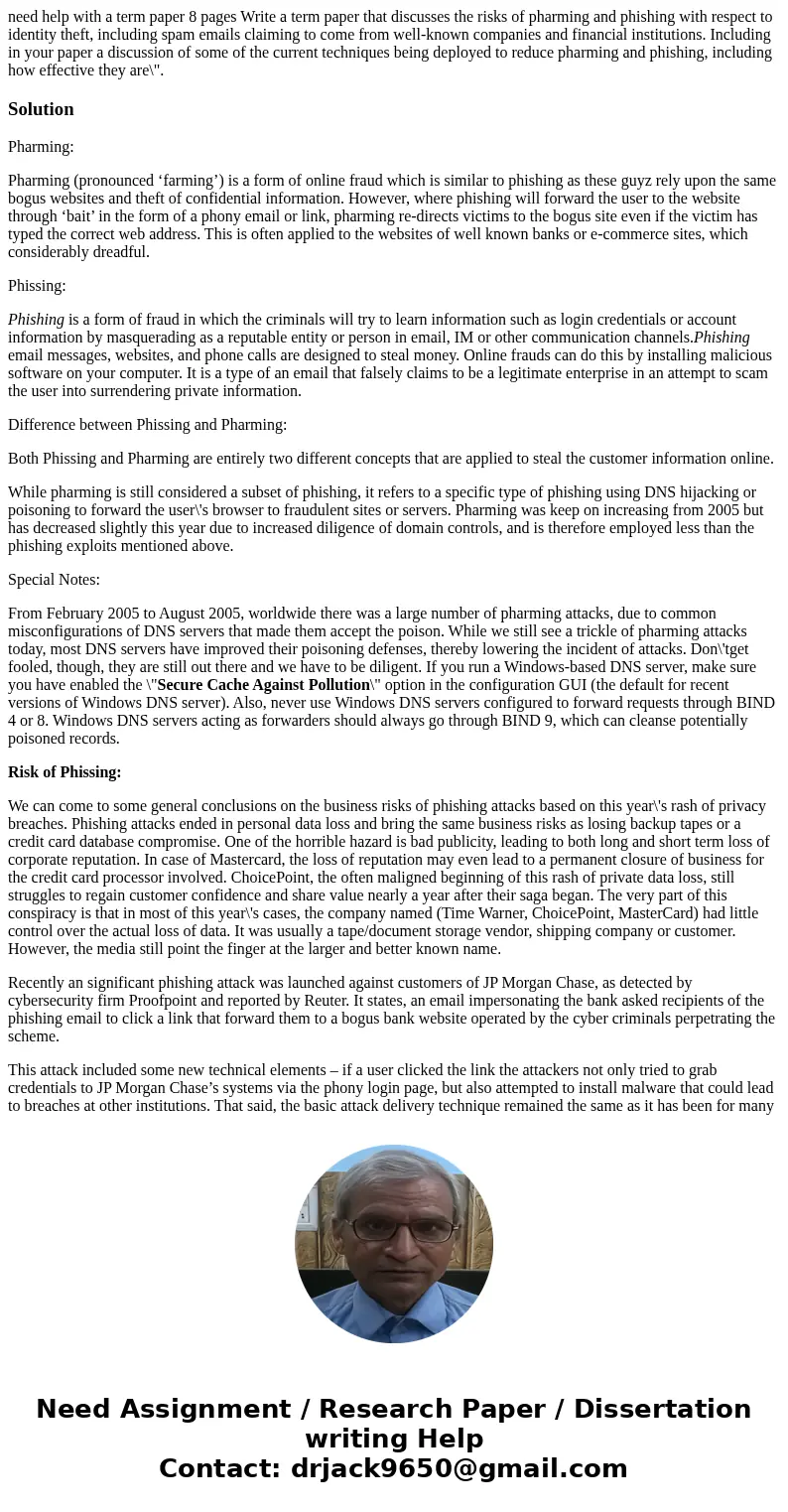 need help with a term paper 8 pages Write a term paper that discusses the risks of pharming and phishing with respect to identity theft, including spam emails claiming to come from well-known companies and financial institutions. Including in your paper a discussion of some of the current techniques being deployed to reduce pharming and phishing, including how effective they are\".

Solution

Pharming:

Pharming (pronounced ‘farming’) is a form of online fraud which is similar to phishing as these guyz rely upon the same bogus websites and theft of confidential information. However, where phishing will forward the user to the website through ‘bait’ in the form of a phony email or link, pharming re-directs victims to the bogus site even if the victim has typed the correct web address. This is often applied to the websites of well known banks or e-commerce sites, which considerably dreadful.

Phissing:

Phishing is a form of fraud in which the criminals will try to learn information such as login credentials or account information by masquerading as a reputable entity or person in email, IM or other communication channels.Phishing email messages, websites, and phone calls are designed to steal money. Online frauds can do this by installing malicious software on your computer. It is a type of an email that falsely claims to be a legitimate enterprise in an attempt to scam the user into surrendering private information.

Difference between Phissing and Pharming:

Both Phissing and Pharming are entirely two different concepts that are applied to steal the customer information online.

While pharming is still considered a subset of phishing, it refers to a specific type of phishing using DNS hijacking or poisoning to forward the user\'s browser to fraudulent sites or servers. Pharming was keep on increasing from 2005 but has decreased slightly this year due to increased diligence of domain controls, and is therefore employed less than the phishing exploits mentioned above.

Special Notes:

From February 2005 to August 2005, worldwide there was a large number of pharming attacks, due to common misconfigurations of DNS servers that made them accept the poison. While we still see a trickle of pharming attacks today, most DNS servers have improved their poisoning defenses, thereby lowering the incident of attacks. Don\'tget fooled, though, they are still out there and we have to be diligent. If you run a Windows-based DNS server, make sure you have enabled the \"Secure Cache Against Pollution\" option in the configuration GUI (the default for recent versions of Windows DNS server). Also, never use Windows DNS servers configured to forward requests through BIND 4 or 8. Windows DNS servers acting as forwarders should always go through BIND 9, which can cleanse potentially poisoned records.

Risk of Phissing:

We can come to some general conclusions on the business risks of phishing attacks based on this year\'s rash of privacy breaches. Phishing attacks ended in personal data loss and bring the same business risks as losing backup tapes or a credit card database compromise. One of the horrible hazard is bad publicity, leading to both long and short term loss of corporate reputation. In case of Mastercard, the loss of reputation may even lead to a permanent closure of business for the credit card processor involved. ChoicePoint, the often maligned beginning of this rash of private data loss, still struggles to regain customer confidence and share value nearly a year after their saga began. The very part of this conspiracy is that in most of this year\'s cases, the company named (Time Warner, ChoicePoint, MasterCard) had little control over the actual loss of data. It was usually a tape/document storage vendor, shipping company or customer. However, the media still point the finger at the larger and better known name.

Recently an significant phishing attack was launched against customers of JP Morgan Chase, as detected by cybersecurity firm Proofpoint and reported by Reuter. It states, an email impersonating the bank asked recipients of the phishing email to click a link that forward them to a bogus bank website operated by the cyber criminals perpetrating the scheme.

This attack included some new technical elements – if a user clicked the link the attackers not only tried to grab credentials to JP Morgan Chase’s systems via the phony login page, but also attempted to install malware that could lead to breaches at other institutions. That said, the basic attack delivery technique remained the same as it has been for many

Need Assignment / Research Paper / Dissertation writing Help
Contact: drjack9650@gmail.com